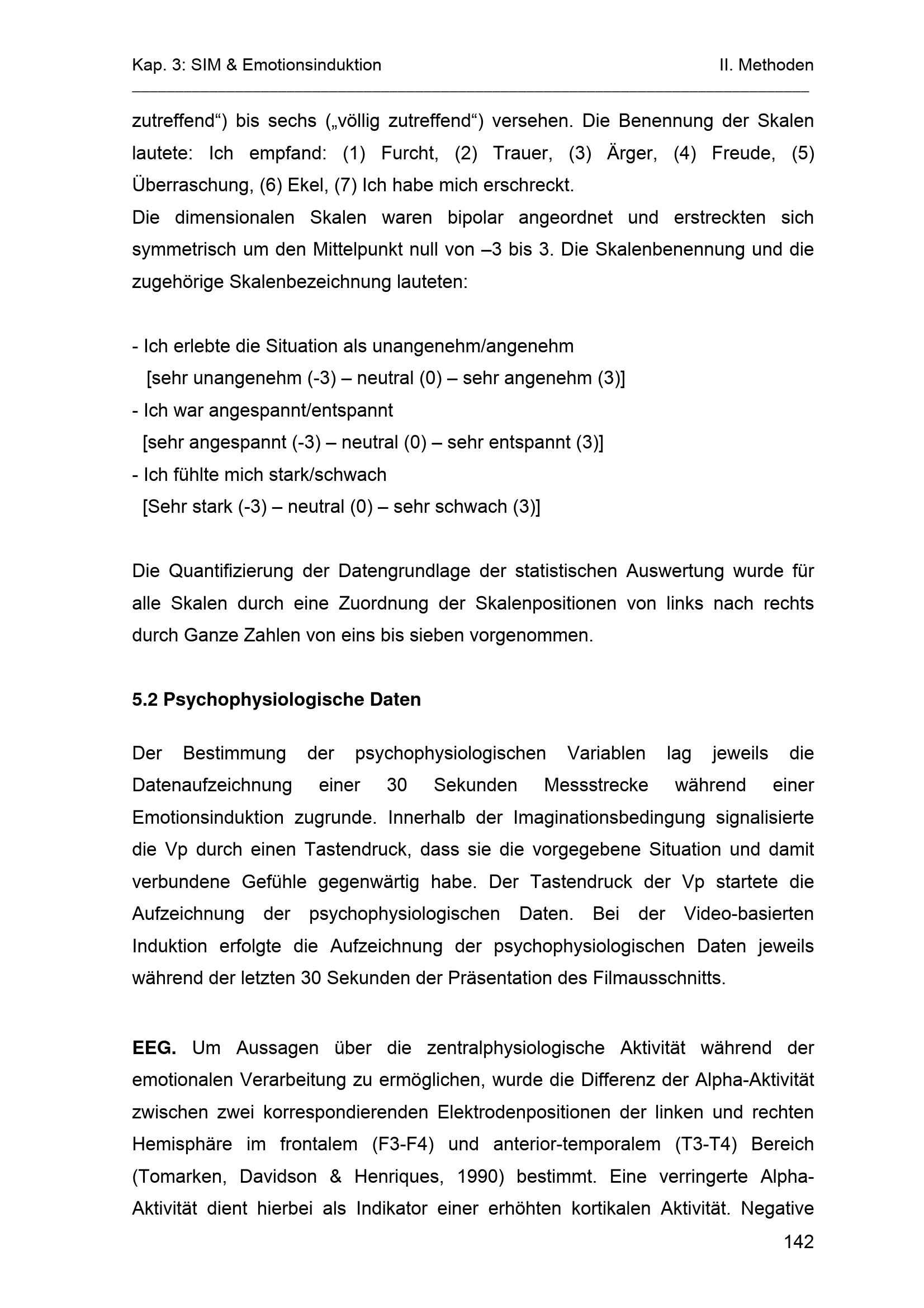 Kap. 3: SIM & Emotionsinduktion II. Methoden

zutreffend“) bis sechs („völlig zutreffend“) versehen. Die Benennung der Skalen lautete: Ich empfand: (1) Furcht, (2) Trauer, (3) Ärger, (4) Freude, (5) Überraschung, (6) Ekel, (7) Ich habe mich erschreckt.
Die dimensionalen Skalen waren bipolar angeordnet und erstreckten sich symmetrisch um den Mittelpunkt null von –3 bis 3. Die Skalenbenennung und die zugehörige Skalenbezeichnung lauteten:

- Ich erlebte die Situation als unangenehm/angenehm
[sehr unangenehm (-3) – neutral (0) – sehr angenehm (3)]
- Ich war angespannt/entspannt
[sehr angespannt (-3) – neutral (0) – sehr entspannt (3)]
- Ich fühlte mich stark/schwach
[Sehr stark (-3) – neutral (0) – sehr schwach (3)]

Die Quantifizierung der Datengrundlage der statistischen Auswertung wurde für alle Skalen durch eine Zuordnung der Skalenpositionen von links nach rechts durch Ganze Zahlen von eins bis sieben vorgenommen.

5.2 Psychophysiologische Daten

Der Bestimmung der psychophysiologischen Variablen lag jeweils die Datenaufzeichnung einer 30 Sekunden Messstrecke während einer Emotionsinduktion zugrunde. Innerhalb der Imaginationsbedingung signalisierte die Vp durch einen Tastendruck, dass sie die vorgegebene Situation und damit verbundene Gefühle gegenwärtig habe. Der Tastendruck der Vp startete die Aufzeichnung der psychophysiologischen Daten. Bei der Video-basierten Induktion erfolgte die Aufzeichnung der psychophysiologischen Daten jeweils während der letzten 30 Sekunden der Präsentation des Filmausschnitts.

EEG. Um Aussagen über die zentralphysiologische Aktivität während der emotionalen Verarbeitung zu ermöglichen, wurde die Differenz der Alpha-Aktivität zwischen zwei korrespondierenden Elektrodenpositionen der linken und rechten Hemisphäre im frontalem (F3-F4) und anterior-temporalem (T3-T4) Bereich (Tomarken, Davidson & Henriques, 1990) bestimmt. Eine verringerte Alpha-Aktivität dient hierbei als Indikator einer erhöhten kortikalen Aktivität. Negative

142